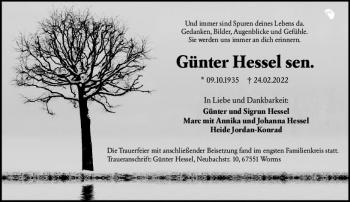 Und immer sind Spuren deines Lebens da.
Gedanken, Bilder, Augenblicke und Gefühle.
Sie werden uns immer an dich erinnern.

Günter Hessel sen.

* 09.10.1935 † 24.02.2022

In Liebe und Dankbarkeit:
Günter und Sigrun Hessel
Marc mit Annika und Johanna Hessel
Heide Jordan-Konrad

Die Trauerfeier mit anschließender Beisetzung fand im engsten Familienkreis statt.
Traueranschrift: Günter Hessel, Neubachstr. 10, 67551 Worms